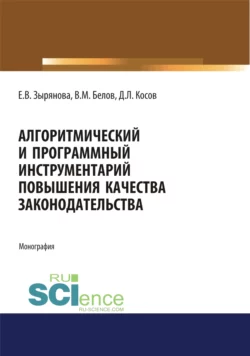 Е.В. Зырянова, В.М. Белов, Д.Л. Косов

АЛГОРИТМИЧЕСКИЙ И ПРОГРАММНЫЙ ИНСТРУМЕНТАРИЙ ПОВЫШЕНИЯ КАЧЕСТВА ЗАКОНОДАТЕЛЬСТВА

Монография

RU SCIence
RU-SCIENCE.COM